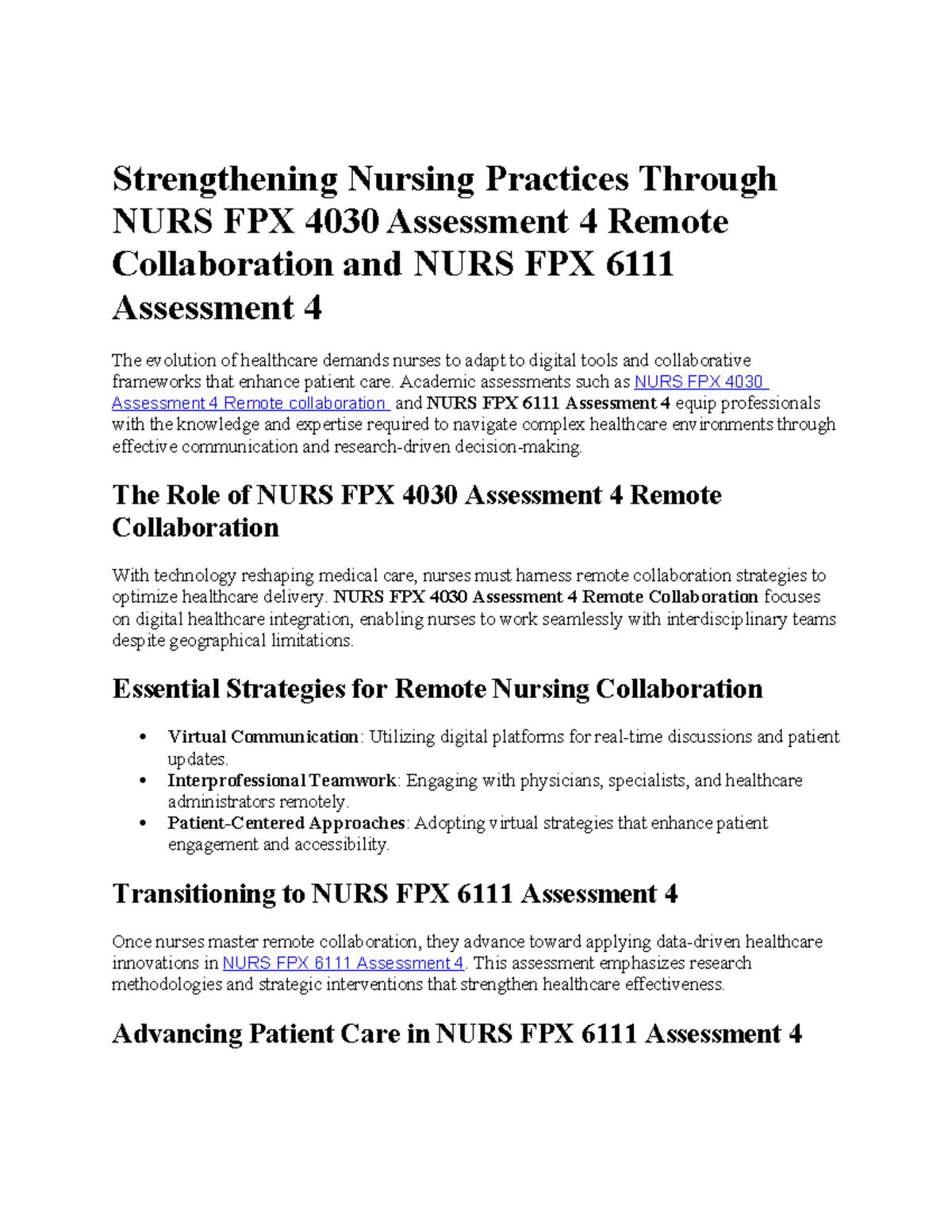 Strengthening Nursing Practices Through NURS FPX 4030 Assessment 4 Remote Collaboration and NURS FPX 6111 Assessment 4

The evolution of healthcare demands nurses to adapt to digital tools and collaborative frameworks that enhance patient care. Academic assessments such as NURS FPX 4030 Assessment 4 Remote collaboration and NURS FPX 6111 Assessment 4 equip professionals with the knowledge and expertise required to navigate complex healthcare environments through effective communication and research-driven decision-making.

The Role of NURS FPX 4030 Assessment 4 Remote Collaboration

With technology reshaping medical care, nurses must harness remote collaboration strategies to optimize healthcare delivery. NURS FPX 4030 Assessment 4 Remote Collaboration focuses on digital healthcare integration, enabling nurses to work seamlessly with interdisciplinary teams despite geographical limitations.

Essential Strategies for Remote Nursing Collaboration

• Virtual Communication: Utilizing digital platforms for real-time discussions and patient updates.
• Interprofessional Teamwork: Engaging with physicians, specialists, and healthcare administrators remotely.
• Patient-Centered Approaches: Adopting virtual strategies that enhance patient engagement and accessibility.

Transitioning to NURS FPX 6111 Assessment 4

Once nurses master remote collaboration, they advance toward applying data-driven healthcare innovations in NURS FPX 6111 Assessment 4. This assessment emphasizes research methodologies and strategic interventions that strengthen healthcare effectiveness.

Advancing Patient Care in NURS FPX 6111 Assessment 4